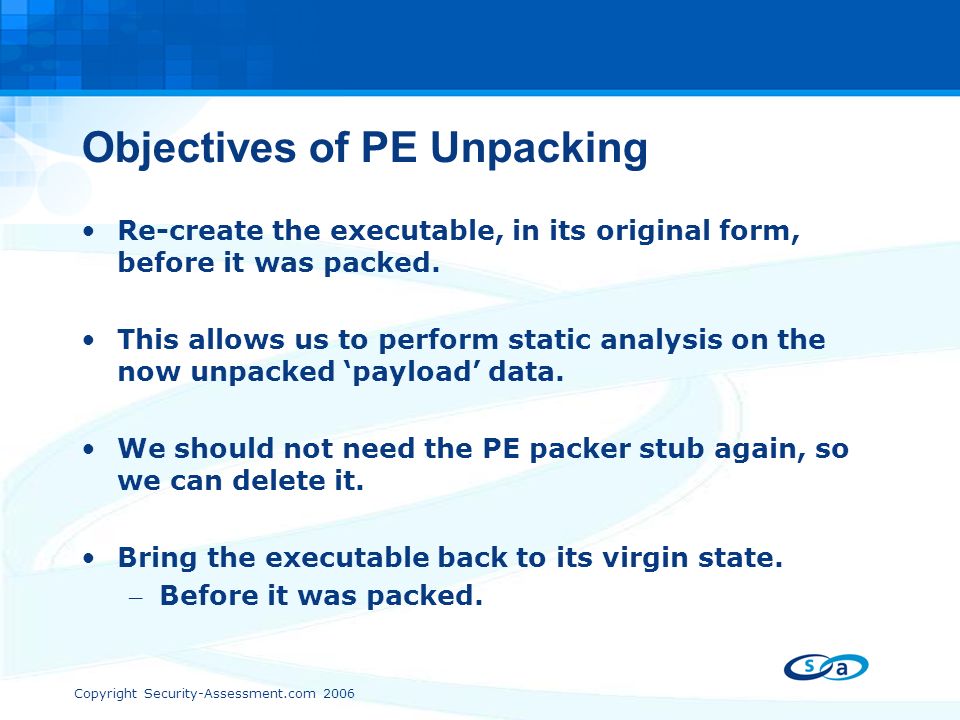 Objectives of PE Unpacking

• Re-create the executable, in its original form, before it was packed.

• This allows us to perform static analysis on the now unpacked ‘payload’ data.

• We should not need the PE packer stub again, so we can delete it.

• Bring the executable back to its virgin state.
– Before it was packed.

s a

Copyright Security-Assessment.com 2006